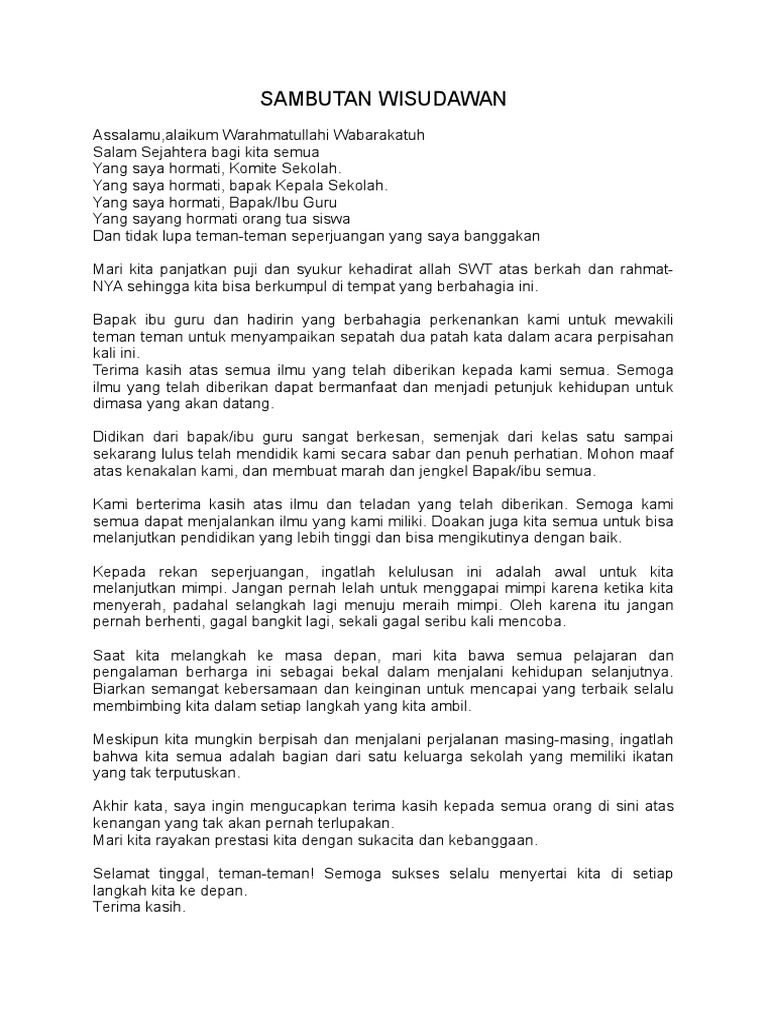 SAMBUTAN WISUDAWAN

Assalamu,alaikum Warahmatullahi Wabarakatuh
Salam Sejahtera bagi kita semua
Yang saya hormati, Komite Sekolah.
Yang saya hormati, bapak Kepala Sekolah.
Yang saya hormati, Bapak/Ibu Guru
Yang sayang hormati orang tua siswa
Dan tidak lupa teman-teman seperjuangan yang saya banggakan

Mari kita panjatkan puji dan syukur kehadirat allah SWT atas berkah dan rahmat-NYA sehingga kita bisa berkumpul di tempat yang berbahagia ini.

Bapak ibu guru dan hadirin yang berbahagia perkenankan kami untuk mewakili teman teman untuk menyampaikan sepatah dua patah kata dalam acara perpisahan kali ini.
Terima kasih atas semua ilmu yang telah diberikan kepada kami semua. Semoga ilmu yang telah diberikan dapat bermanfaat dan menjadi petunjuk kehidupan untuk dimasa yang akan datang.

Didikan dari bapak/ibu guru sangat berkesan, semenjak dari kelas satu sampai sekarang lulus telah mendidik kami secara sabar dan penuh perhatian. Mohon maaf atas kenakalan kami, dan membuat marah dan jengkel Bapak/ibu semua.

Kami berterima kasih atas ilmu dan teladan yang telah diberikan. Semoga kami semua dapat menjalankan ilmu yang kami miliki. Doakan juga kita semua untuk bisa melanjutkan pendidikan yang lebih tinggi dan bisa mengikutinya dengan baik.

Kepada rekan seperjuangan, ingatlah kelulusan ini adalah awal untuk kita melanjutkan mimpi. Jangan pernah lelah untuk menggapai mimpi karena ketika kita menyerah, padahal selangkah lagi menuju meraih mimpi. Oleh karena itu jangan pernah berhenti, gagal bangkit lagi, sekali gagal seribu kali mencoba.

Saat kita melangkah ke masa depan, mari kita bawa semua pelajaran dan pengalaman berharga ini sebagai bekal dalam menjalani kehidupan selanjutnya. Biarkan semangat kebersamaan dan keinginan untuk mencapai yang terbaik selalu membimbing kita dalam setiap langkah yang kita ambil.

Meskipun kita mungkin berpisah dan menjalani perjalanan masing-masing, ingatlah bahwa kita semua adalah bagian dari satu keluarga sekolah yang memiliki ikatan yang tak terputuskan.

Akhir kata, saya ingin mengucapkan terima kasih kepada semua orang di sini atas kenangan yang tak akan pernah terlupakan.
Mari kita rayakan prestasi kita dengan sukacita dan kebanggaan.

Selamat tinggal, teman-teman! Semoga sukses selalu menyertai kita di setiap langkah kita ke depan.
Terima kasih.